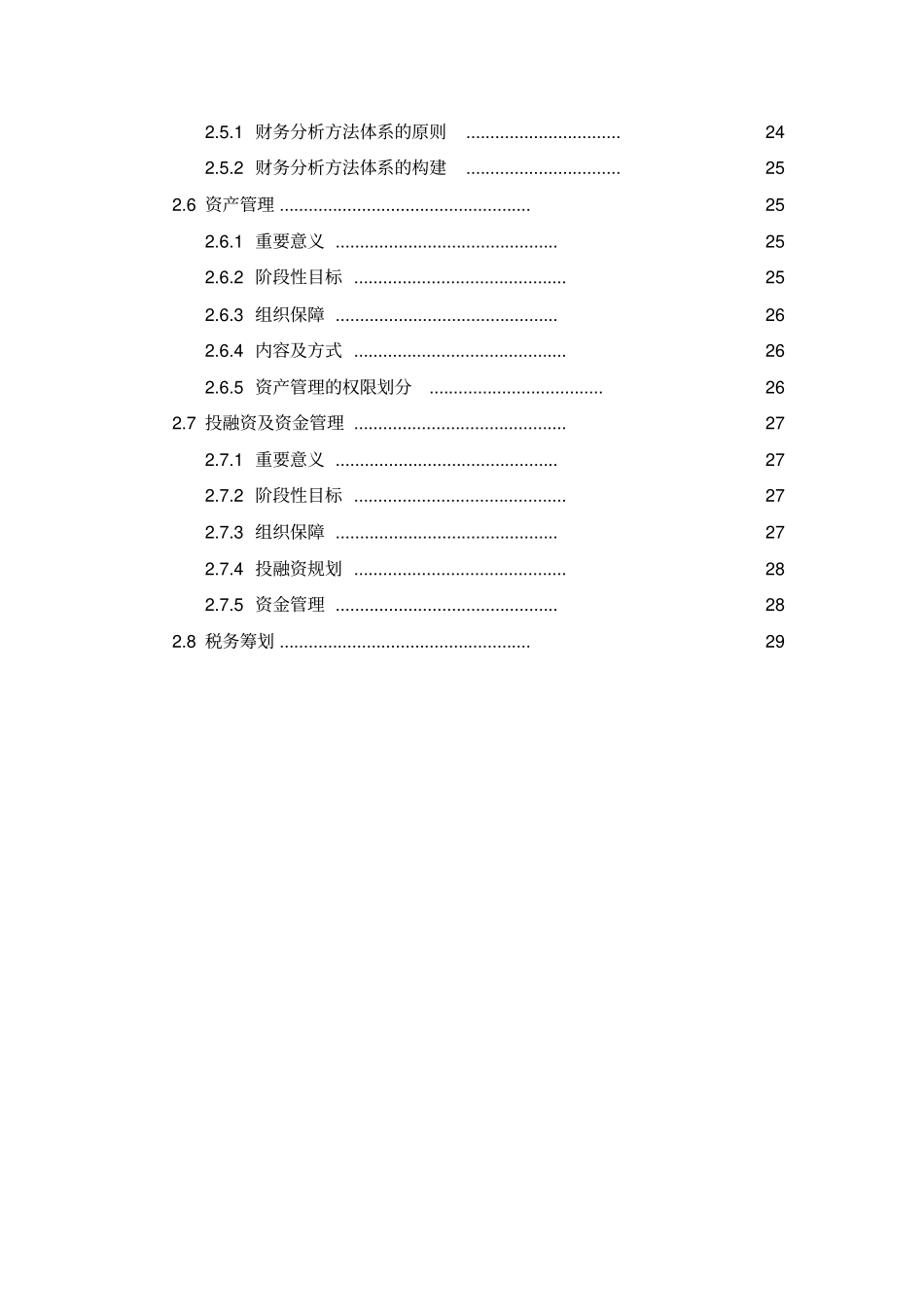 2.5.1 财务分析方法体系的原则 ................................ 24
2.5.2 财务分析方法体系的构建 ................................ 25
2.6 资产管理 .................................................... 25
2.6.1 重要意义 .............................................. 25
2.6.2 阶段性目标 ............................................ 25
2.6.3 组织保障 .............................................. 26
2.6.4 内容及方式 ............................................ 26
2.6.5 资产管理的权限划分 .................................... 26
2.7 投融资及资金管理 ............................................ 27
2.7.1 重要意义 .............................................. 27
2.7.2 阶段性目标 ............................................ 27
2.7.3 组织保障 .............................................. 27
2.7.4 投融资规划 ............................................ 28
2.7.5 资金管理 .............................................. 28
2.8 税务筹划 .................................................... 29